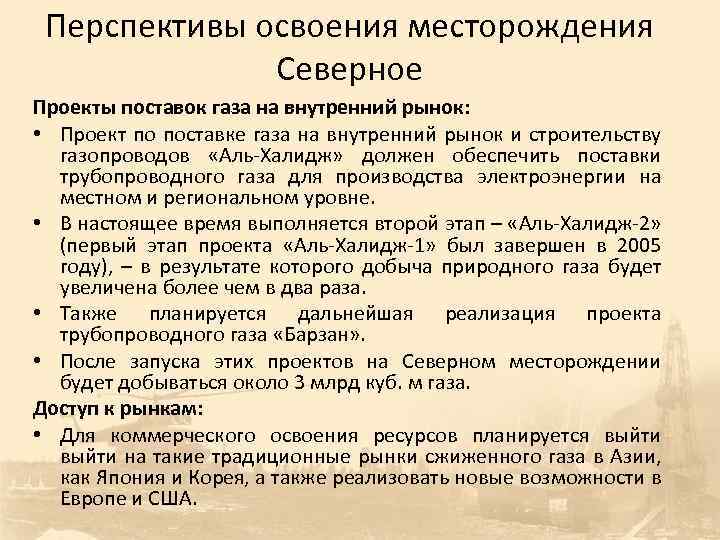 Перспективы освоения месторождения Северное

Проекты поставок газа на внутренний рынок:

• Проект по поставке газа на внутренний рынок и строительству газопроводов «Аль-Халидж» должен обеспечить поставки трубопроводного газа для производства электроэнергии на местном и региональном уровне.

• В настоящее время выполняется второй этап – «Аль-Халидж-2» (первый этап проекта «Аль-Халидж-1» был завершен в 2005 году), – в результате которого добыча природного газа будет увеличена более чем в два раза.

• Также планируется дальнейшая реализация проекта трубопроводного газа «Барзан».

• После запуска этих проектов на Северном месторождении будет добываться около 3 млрд куб. м газа.

Доступ к рынкам:

• Для коммерческого освоения ресурсов планируется выйти выйти на такие традиционные рынки сжиженного газа в Азии, как Япония и Корея, а также реализовать новые возможности в Европе и США.